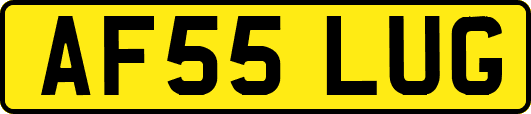 AF55 LUG